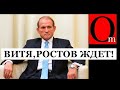 Om

ВИТЯ,РОСТОВ ЖДЕТ!